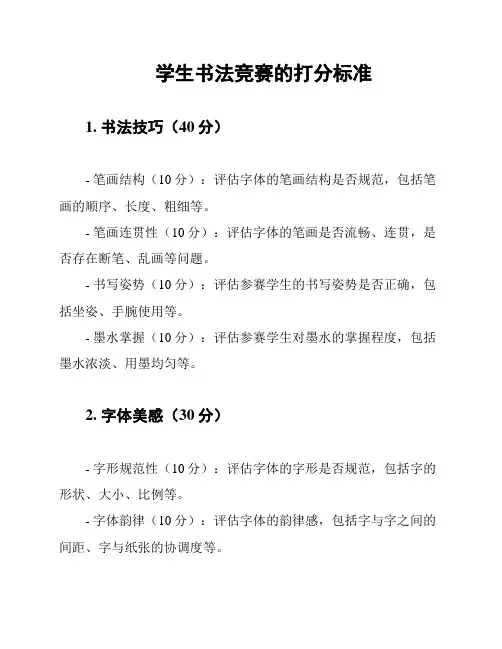 学生书法竞赛的打分标准

1. 书法技巧（40 分）

- 笔画结构（10 分）：评估字体的笔画结构是否规范，包括笔画的顺序、长度、粗细等。

- 笔画连贯性（10 分）：评估字体的笔画是否流畅、连贯，是否存在断笔、乱画等问题。

- 书写姿势（10 分）：评估参赛学生的书写姿势是否正确，包括坐姿、手腕使用等。

- 墨水掌握（10 分）：评估参赛学生对墨水的掌握程度，包括墨水浓淡、用墨均匀等。

2. 字体美感（30 分）

- 字形规范性（10 分）：评估字体的字形是否规范，包括字的形状、大小、比例等。

- 字体韵律（10 分）：评估字体的韵律感，包括字与字之间的间距、字与纸张的协调度等。